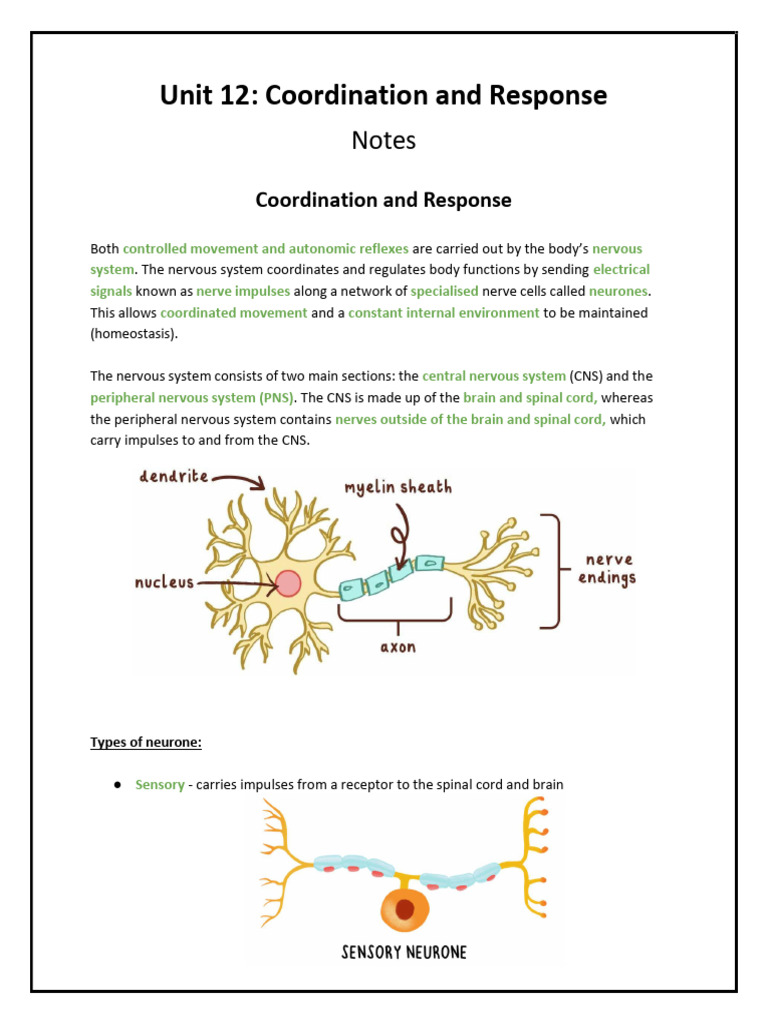 Unit 12: Coordination and Response

Notes

Coordination and Response

Both controlled movement and autonomic reflexes are carried out by the body's nervous system. The nervous system coordinates and regulates body functions by sending electrical signals known as nerve impulses along a network of specialised nerve cells called neurones. This allows coordinated movement and a constant internal environment to be maintained (homeostasis).

The nervous system consists of two main sections: the central nervous system (CNS) and the peripheral nervous system (PNS). The CNS is made up of the brain and spinal cord, whereas the peripheral nervous system contains nerves outside of the brain and spinal cord, which carry impulses to and from the CNS.

dendrite

myelin sheath

nucleus

nerve endings

axon

Types of neurone:

● Sensory - carries impulses from a receptor to the spinal cord and brain

SENSORY NEURONE